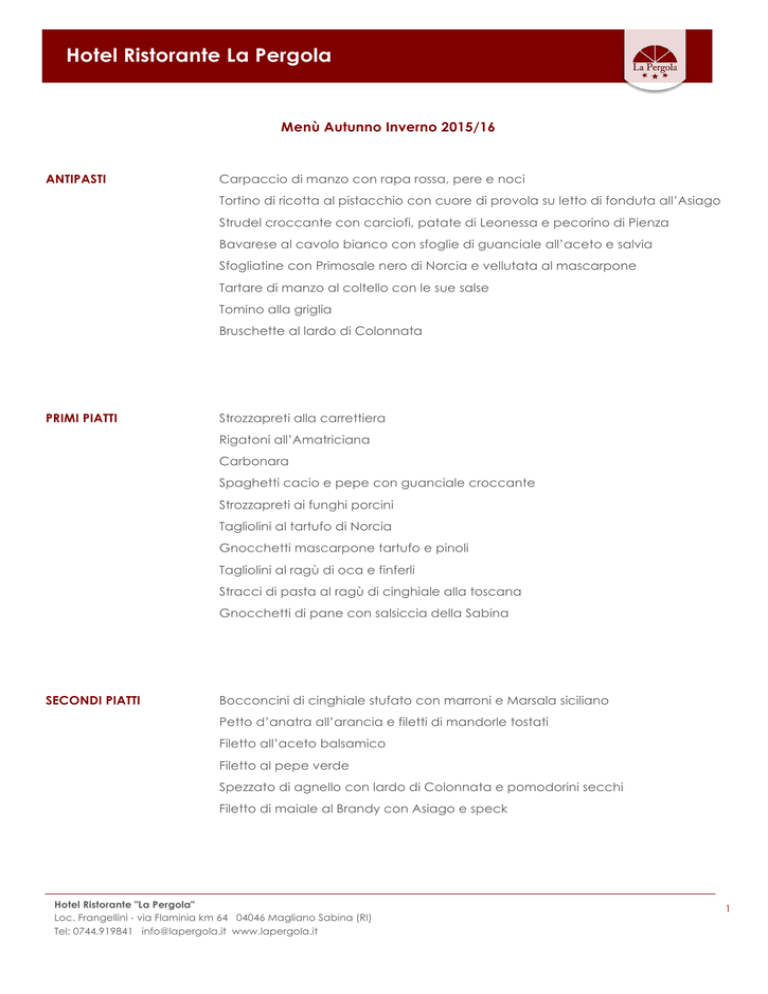 Hotel Ristorante La Pergola

La Pergola

Menù Autunno Inverno 2015/16

ANTIPASTI

Carpaccio di manzo con rapa rossa, pere e noci
Tortino di ricotta al pistacchio con cuore di provola su letto di fonduta all'Asiago
Strudel croccante con carciofi, patate di Leonessa e pecorino di Pienza
Bavarese al cavolo bianco con sfoglie di guanciale all'aceto e salvia
Sfogliatine con Primosale nero di Norcia e vellutata al mascarpone
Tartare di manzo al coltello con le sue salse
Tomino alla griglia
Bruschette al lardo di Colonnata

PRIMI PIATTI

Strozzapreti alla carrettiera
Rigatoni all'Amatriciana
Carbonara
Spaghetti cacio e pepe con guanciale croccante
Strozzapreti ai funghi porcini
Tagliolini al tartufo di Norcia
Gnocchetti mascarpone tartufo e pinoli
Tagliolini al ragù di oca e finferli
Stracci di pasta al ragù di cinghiale alla toscana
Gnocchetti di pane con salsiccia della Sabina

SECONDI PIATTI

Bocconcini di cinghiale stufato con marroni e Marsala siciliano
Petto d'anatra all'arancia e filetti di mandorle tostati
Filetto all'aceto balsamico
Filetto al pepe verde
Spezzato di agnello con lardo di Colonnata e pomodorini secchi
Filetto di maiale al Brandy con Asiago e speck

Hotel Ristorante "La Pergola"
Loc. Frangellini - via Flaminia km 64 04046 Magliano Sabina (RI)
Tel: 0744.919841 info@lapergola.it www.lapergola.it

1